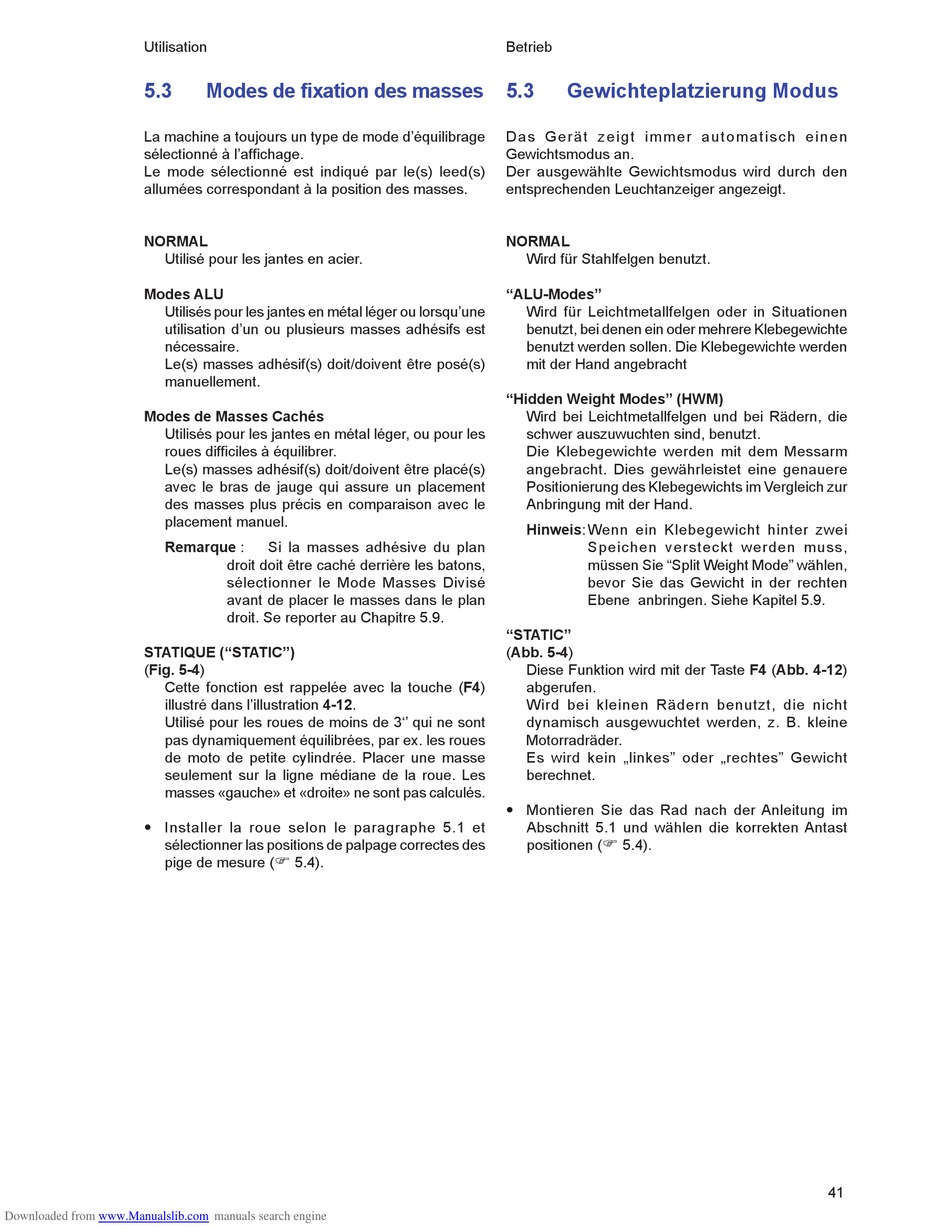 Utilisation

5.3 Modes de fixation des masses

La machine a toujours un type de mode d'équilibrage sélectionné à l'affichage.
Le mode sélectionné est indiqué par le(s) leed(s) allumées correspondant à la position des masses.

NORMAL
Utilisé pour les jantes en acier.

Modes ALU
Utilisés pour les jantes en métal léger ou lorsqu'une utilisation d'un ou plusieurs masses adhésifs est nécessaire.
Le(s) masses adhésif(s) doit/doivent être posé(s) manuellement.

Modes de Masses Cachés
Utilisés pour les jantes en métal léger, ou pour les roues difficiles à équilibrer.
Le(s) masses adhésif(s) doit/doivent être placé(s) avec le bras de jauge qui assure un placement des masses plus précis en comparaison avec le placement manuel.

Remarque : Si la masses adhésive du plan droit doit être caché derrière les batons, sélectionner le Mode Masses Divisé avant de placer le masses dans le plan droit. Se reporter au Chapitre 5.9.

STATIQUE ("STATIC")
(Fig. 5-4)
Cette fonction est rappelée avec la touche (F4) illustré dans l'illustration 4-12.
Utilisé pour les roues de moins de 3'' qui ne sont pas dynamiquement équilibrées, par ex. les roues de moto de petite cylindrée. Placer une masse seulement sur la ligne médiane de la roue. Les masses «gauche» et «droite» ne sont pas calculés.

• Installer la roue selon le paragraphe 5.1 et sélectionner las positions de palpage correctes des pige de mesure (☞ 5.4).

Betrieb

5.3 Gewichteplatzierung Modus

Das Gerät zeigt immer automatisch einen Gewichtsmodus an.
Der ausgewählte Gewichtsmodus wird durch den entsprechenden Leuchtanzeiger angezeigt.

NORMAL
Wird für Stahlfelgen benutzt.

"ALU-Modes"
Wird für Leichtmetallfelgen oder in Situationen benutzt, bei denen ein oder mehrere Klebegewichte benutzt werden sollen. Die Klebegewichte werden mit der Hand angebracht

"Hidden Weight Modes" (HWM)
Wird bei Leichtmetallfelgen und bei Rädern, die schwer auszuwuchten sind, benutzt.
Die Klebegewichte werden mit dem Messarm angebracht. Dies gewährleistet eine genauere Positionierung des Klebegewichts im Vergleich zur Anbringung mit der Hand.

Hinweis: Wenn ein Klebegewicht hinter zwei Speichen versteckt werden muss, müssen Sie "Split Weight Mode" wählen, bevor Sie das Gewicht in der rechten Ebene anbringen. Siehe Kapitel 5.9.

"STATIC"
(Abb. 5-4)
Diese Funktion wird mit der Taste F4 (Abb. 4-12) abgerufen.
Wird bei kleinen Rädern benutzt, die nicht dynamisch ausgewuchtet werden, z. B. kleine Motorradräder.
Es wird kein „linkes" oder „rechtes" Gewicht berechnet.

• Montieren Sie das Rad nach der Anleitung im Abschnitt 5.1 und wählen die korrekten Antast positionen (☞ 5.4).

41

Downloaded from www.Manualslib.com manuals search engine